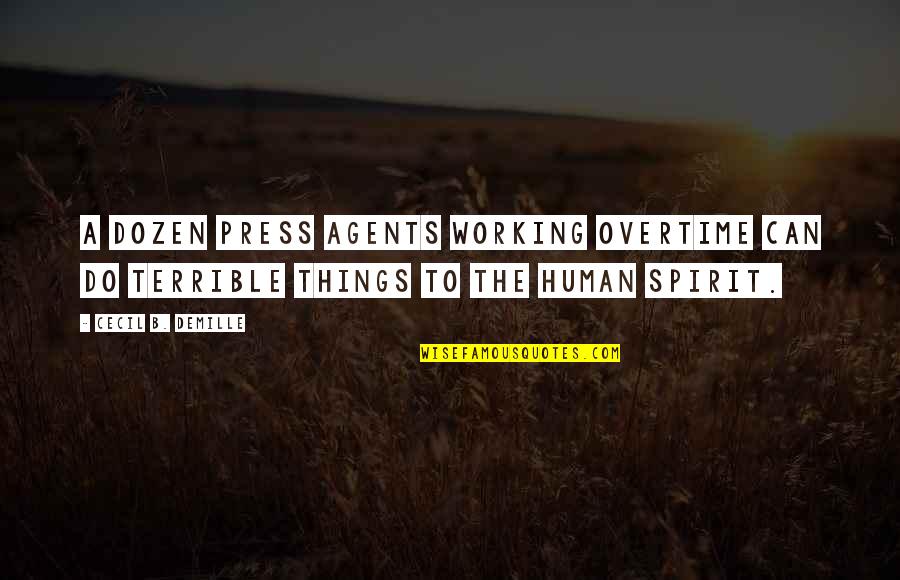 A DOZEN PRESS AGENTS WORKING OVERTIME CAN DO TERRIBLE THINGS TO THE HUMAN SPIRIT.

- CECIL B. DEMILLE

WISEFAMOUSQUOTES.COM